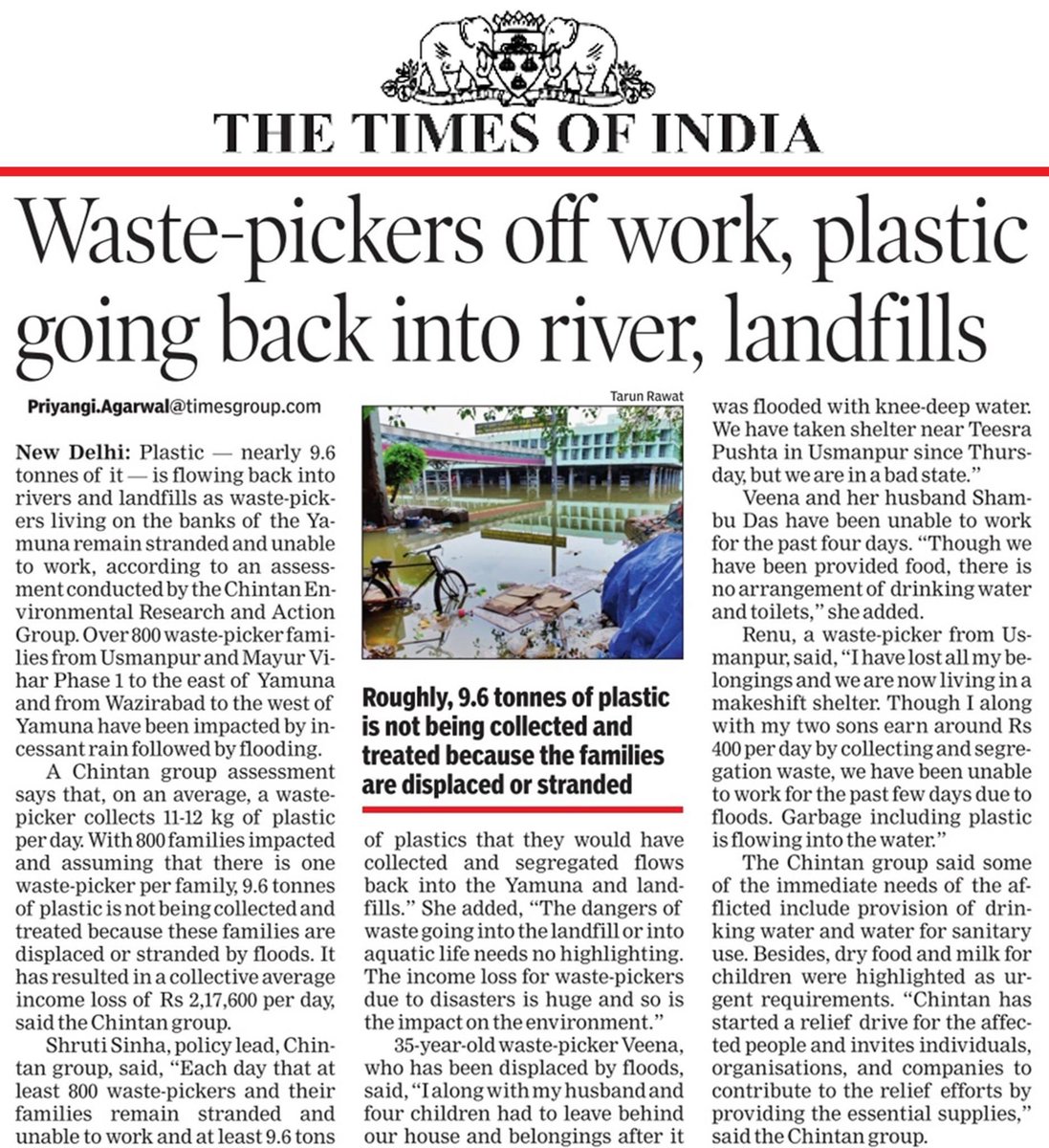 THE TIMES OF INDIA

Waste-pickers off work, plastic going back into river, landfills

Priyangi.Agarwal@timesgroup.com

New Delhi: Plastic — nearly 9.6 tonnes of it — is flowing back into rivers and landfills as waste-pickers living on the banks of the Yamuna remain stranded and unable to work, according to an assessment conducted by the Chintan Environmental Research and Action Group. Over 800 waste-picker families from Usmanpur and Mayur Vihar Phase 1 to the east of Yamuna and from Wazirabad to the west of Yamuna have been impacted by incessant rain followed by flooding.

A Chintan group assessment says that, on an average, a waste-picker collects 11-12 kg of plastic per day. With 800 families impacted and assuming that there is one waste-picker per family, 9.6 tonnes of plastic is not being collected and treated because these families are displaced or stranded by floods. It has resulted in a collective average income loss of Rs 2,17,600 per day, said the Chintan group.

Shruti Sinha, policy lead, Chintan group, said, "Each day that at least 800 waste-pickers and their families remain stranded and unable to work and at least 9.6 tons

Tarun Rawat

Roughly, 9.6 tonnes of plastic is not being collected and treated because the families are displaced or stranded

of plastics that they would have collected and segregated flows back into the Yamuna and landfills." She added, "The dangers of waste going into the landfill or into aquatic life needs no highlighting. The income loss for waste-pickers due to disasters is huge and so is the impact on the environment."

35-year-old waste-picker Veena, who has been displaced by floods, said, "I along with my husband and four children had to leave behind our house and belongings after it was flooded with knee-deep water. We have taken shelter near Teesra Pushta in Usmanpur since Thursday, but we are in a bad state."

Veena and her husband Shambu Das have been unable to work for the past four days. "Though we have been provided food, there is no arrangement of drinking water and toilets," she added.

Renu, a waste-picker from Usmanpur, said, "I have lost all my belongings and we are now living in a makeshift shelter. Though I along with my two sons earn around Rs 400 per day by collecting and segregation waste, we have been unable to work for the past few days due to floods. Garbage including plastic is flowing into the water."

The Chintan group said some of the immediate needs of the afflicted include provision of drinking water and water for sanitary use. Besides, dry food and milk for children were highlighted as urgent requirements. "Chintan has started a relief drive for the affected people and invites individuals, organisations, and companies to contribute to the relief efforts by providing the essential supplies," said the Chintan group.